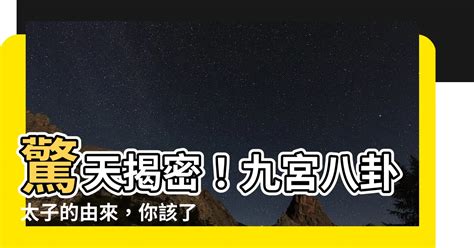 驚天揭密！九宮八卦太子的由來，你該了